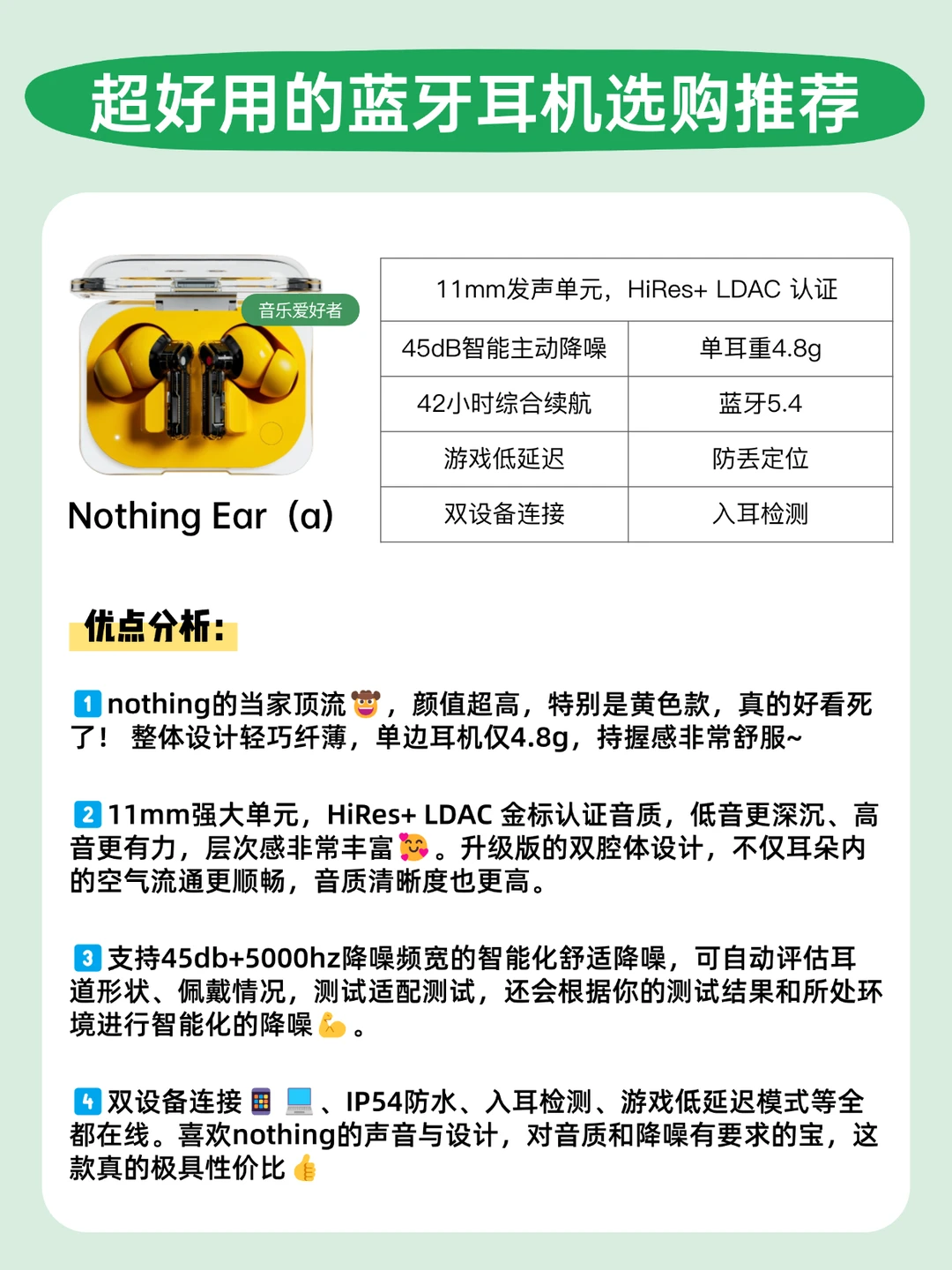 超好用的蓝牙耳机选购推荐

音乐爱好者

Nothing Ear（a）

| 11mm发声单元，HiRes+ LDAC 认证 | |
|---|---|
| 45dB智能主动降噪 | 单耳重4.8g |
| 42小时综合续航 | 蓝牙5.4 |
| 游戏低延迟 | 防丢定位 |
| 双设备连接 | 入耳检测 |

优点分析：

1 nothing的当家顶流，颜值超高，特别是黄色款，真的好看死了！整体设计轻巧纤薄，单边耳机仅4.8g，持握感非常舒服~

2 11mm强大单元，HiRes+ LDAC 金标认证音质，低音更深沉、高音更有力，层次感非常丰富。升级版的双腔体设计，不仅耳朵内的空气流通更顺畅，音质清晰度也更高。

3 支持45db+5000hz降噪频宽的智能化舒适降噪，可自动评估耳道形状、佩戴情况，测试适配测试，还会根据你的测试结果和所处环境进行智能化的降噪。

4 双设备连接、IP54防水、入耳检测、游戏低延迟模式等全都在线。喜欢nothing的声音与设计，对音质和降噪有要求的宝，这款真的极具性价比